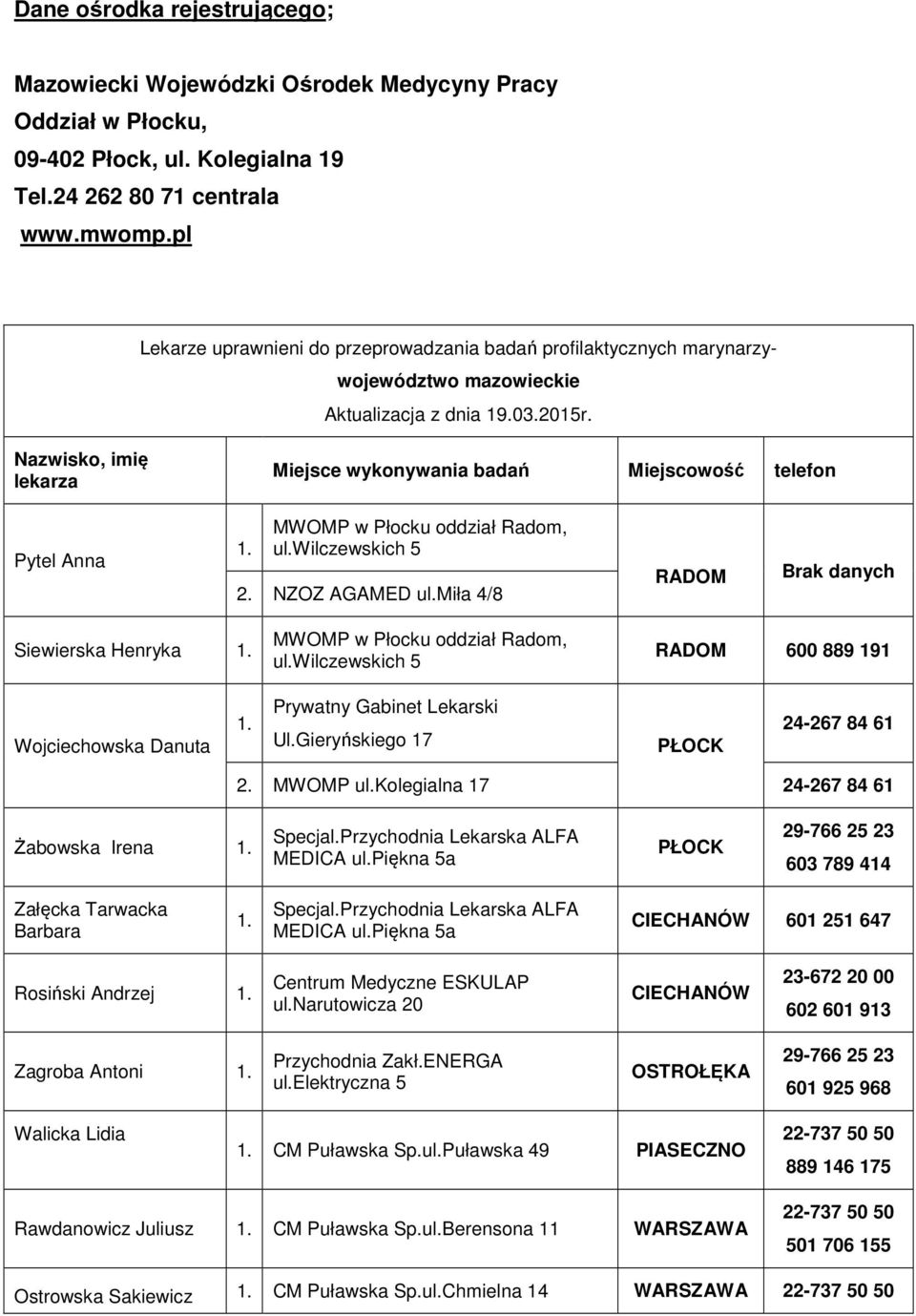 Dane ośrodka rejestrującego;

Mazowiecki Wojewódzki Ośrodek Medycyny Pracy
Oddział w Płocku,
09-402 Płock, ul. Kolegialna 19
Tel.24 262 80 71 centrala
www.mwomp.pl

Lekarze uprawnieni do przeprowadzania badań profilaktycznych marynarzy-
województwo mazowieckie
Aktualizacja z dnia 19.03.2015r.

| Nazwisko, imię lekarza | | Miejsce wykonywania badań | Miejscowość | telefon |
|---|---|---|---|---|
| Pytel Anna | 1. | MWOMP w Płocku oddział Radom, ul.Wilczewskich 5 | RADOM | Brak danych |
| | 2. | NZOZ AGAMED ul.Miła 4/8 | | |
| Siewierska Henryka | 1. | MWOMP w Płocku oddział Radom, ul.Wilczewskich 5 | RADOM | 600 889 191 |
| Wojciechowska Danuta | 1. | Prywatny Gabinet Lekarski Ul.Gieryńskiego 17 | PŁOCK | 24-267 84 61 |
| | 2. | MWOMP ul.Kolegialna 17 | | 24-267 84 61 |
| Żabowska Irena | 1. | Specjal.Przychodnia Lekarska ALFA MEDICA ul.Piękna 5a | PŁOCK | 29-766 25 23 603 789 414 |
| Załęcka Tarwacka Barbara | 1. | Specjal.Przychodnia Lekarska ALFA MEDICA ul.Piękna 5a | CIECHANÓW | 601 251 647 |
| Rosiński Andrzej | 1. | Centrum Medyczne ESKULAP ul.Narutowicza 20 | CIECHANÓW | 23-672 20 00 602 601 913 |
| Zagroba Antoni | 1. | Przychodnia Zakł.ENERGA ul.Elektryczna 5 | OSTROŁĘKA | 29-766 25 23 601 925 968 |
| Walicka Lidia | 1. | CM Puławska Sp.ul.Puławska 49 | PIASECZNO | 22-737 50 50 889 146 175 |
| Rawdanowicz Juliusz | 1. | CM Puławska Sp.ul.Berensona 11 | WARSZAWA | 22-737 50 50 501 706 155 |
| Ostrowska Sakiewicz | 1. | CM Puławska Sp.ul.Chmielna 14 | WARSZAWA | 22-737 50 50 |